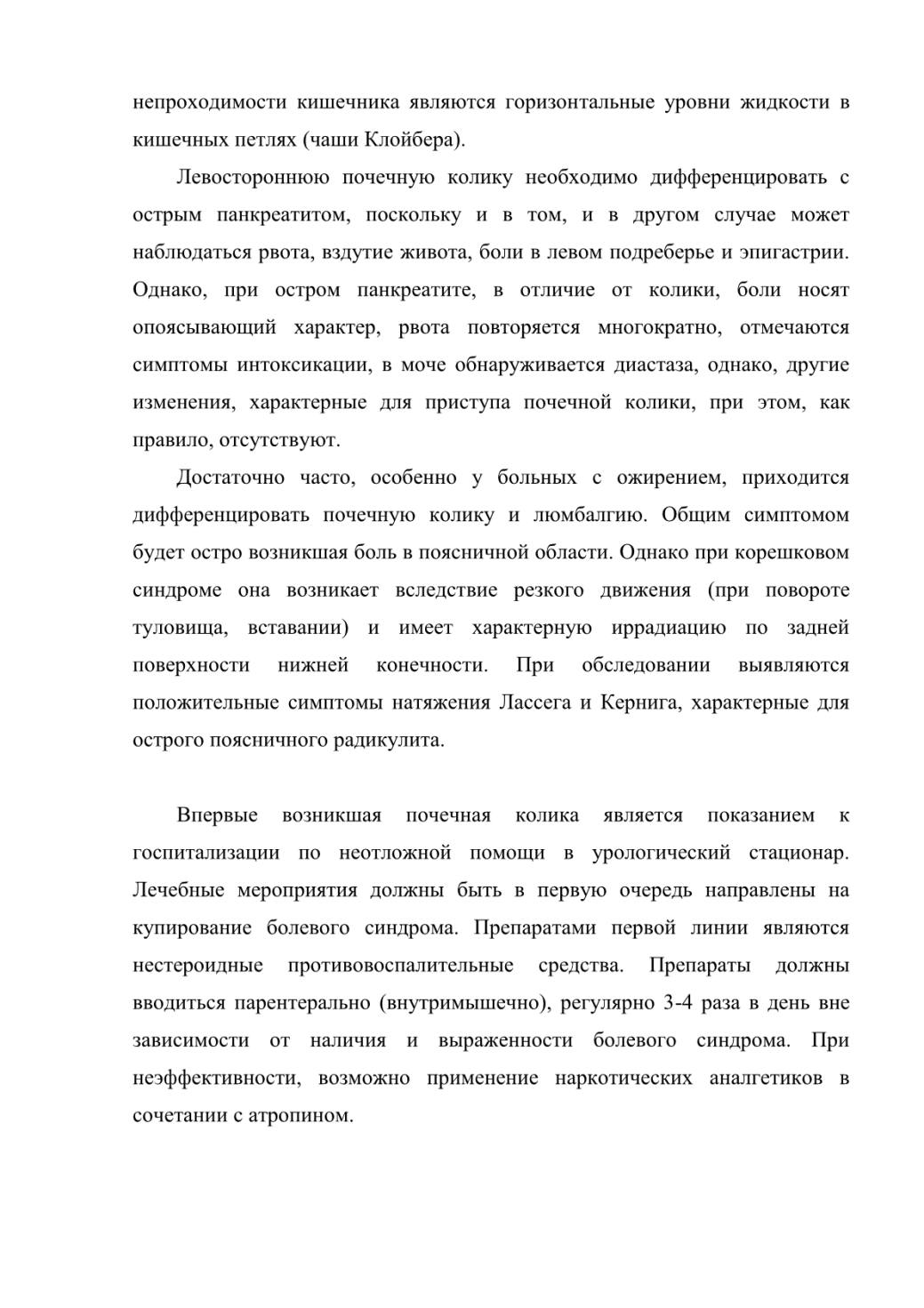 непроходимости кишечника являются горизонтальные уровни жидкости в кишечных петлях (чаши Клойбера).

Левостороннюю почечную колику необходимо дифференцировать с острым панкреатитом, поскольку и в том, и в другом случае может наблюдаться рвота, вздутие живота, боли в левом подреберье и эпигастрии. Однако, при остром панкреатите, в отличие от колики, боли носят опоясывающий характер, рвота повторяется многократно, отмечаются симптомы интоксикации, в моче обнаруживается диастаза, однако, другие изменения, характерные для приступа почечной колики, при этом, как правило, отсутствуют.

Достаточно часто, особенно у больных с ожирением, приходится дифференцировать почечную колику и люмбалгию. Общим симптомом будет остро возникшая боль в поясничной области. Однако при корешковом синдроме она возникает вследствие резкого движения (при повороте туловища, вставании) и имеет характерную иррадиацию по задней поверхности нижней конечности. При обследовании выявляются положительные симптомы натяжения Лассега и Кернига, характерные для острого поясничного радикулита.

Впервые возникшая почечная колика является показанием к госпитализации по неотложной помощи в урологический стационар. Лечебные мероприятия должны быть в первую очередь направлены на купирование болевого синдрома. Препаратами первой линии являются нестероидные противовоспалительные средства. Препараты должны вводиться парентерально (внутримышечно), регулярно 3-4 раза в день вне зависимости от наличия и выраженности болевого синдрома. При неэффективности, возможно применение наркотических аналгетиков в сочетании с атропином.